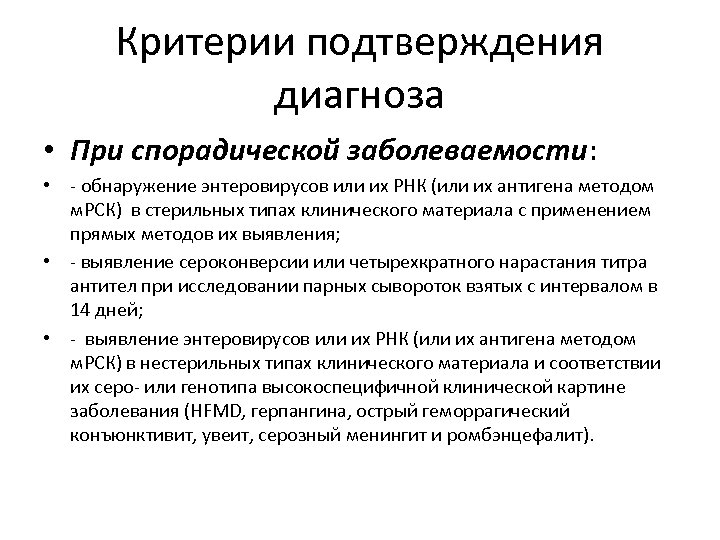 Критерии подтверждения диагноза

• При спорадической заболеваемости:

• - обнаружение энтеровирусов или их РНК (или их антигена методом мРСК) в стерильных типах клинического материала с применением прямых методов их выявления;

• - выявление сероконверсии или четырехкратного нарастания титра антител при исследовании парных сывороток взятых с интервалом в 14 дней;

• - выявление энтеровирусов или их РНК (или их антигена методом мРСК) в нестерильных типах клинического материала и соответствии их серо- или генотипа высокоспецифичной клинической картине заболевания (HFMD, герпангина, острый геморрагический конъюнктивит, увеит, серозный менингит и ромбэнцефалит).